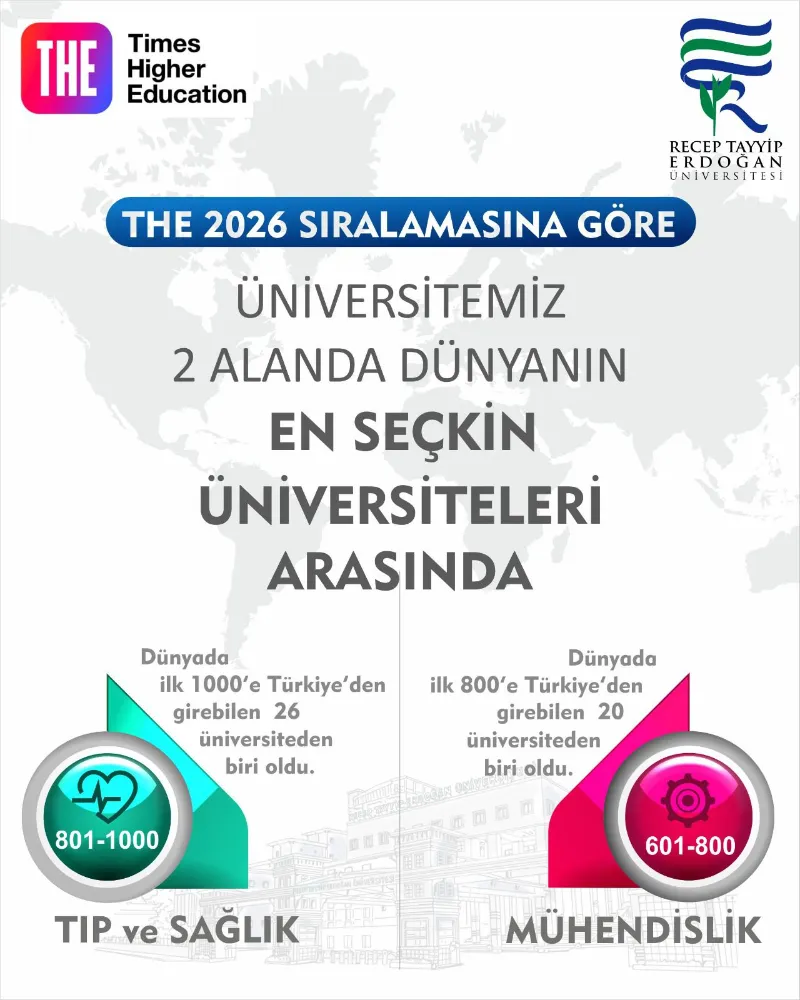 THE
Times
Higher
Education

RECEP TAYYİP
ERDOĞAN
ÜNİVERSİTESİ

THE 2026 SIRALAMASINA GÖRE

ÜNİVERSİTEMİZ
2 ALANDA DÜNYANIN
EN SEÇKİN
ÜNİVERSİTELERİ
ARASINDA

Dünyada ilk 1000'e Türkiye'den girebilen 26 üniversiteden biri oldu.

801-1000

TIP ve SAĞLIK

Dünyada ilk 800'e Türkiye'den girebilen 20 üniversiteden biri oldu.

601-800

MÜHENDİSLİK